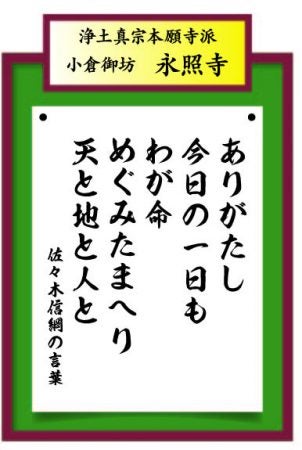 浄土真宗本願寺派
小倉御坊　永照寺

ありがたし
今日の一日も
わが命
めぐみたまへり
天と地と人と

佐々木信綱の言葉